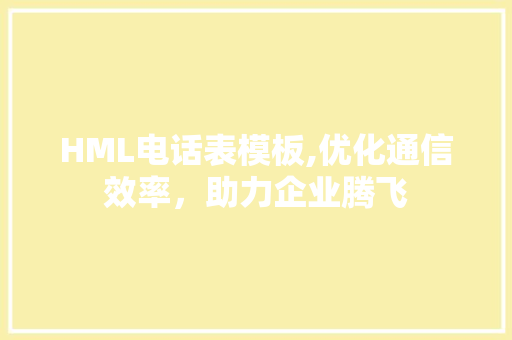 HML电话表模板,优化通信效率，助力企业腾飞